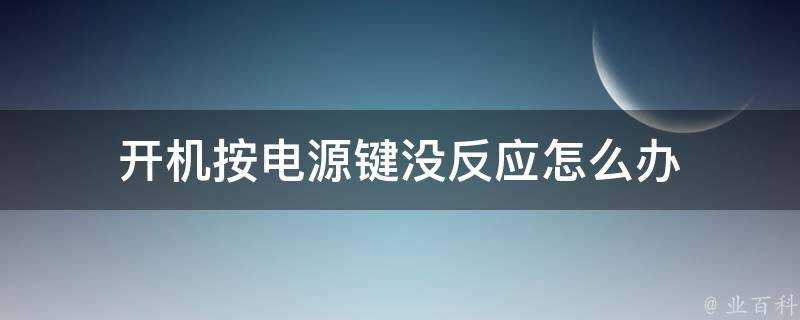 开机按电源键没反应怎么办

@ 业百科